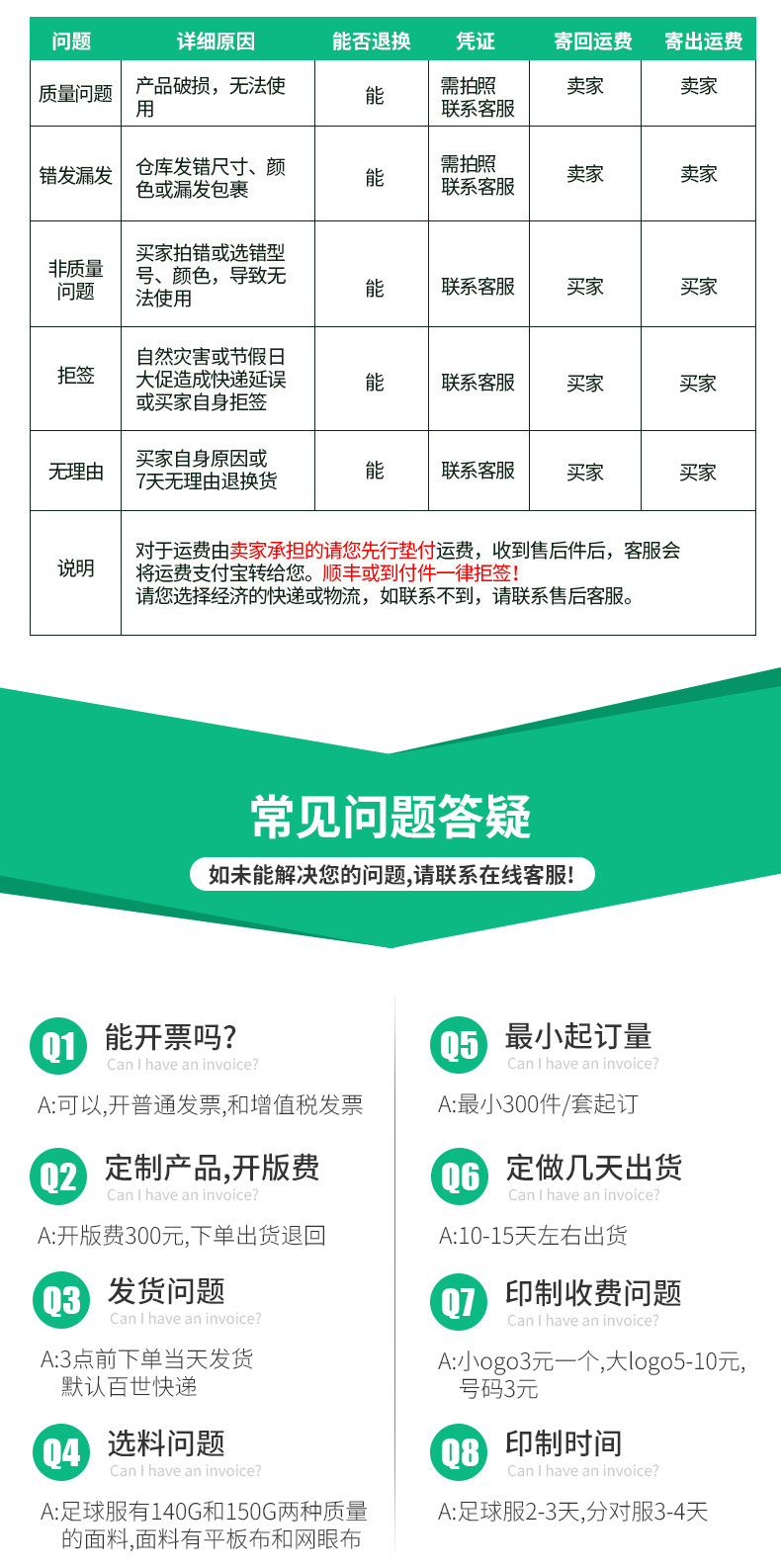 | 问题 | 详细原因 | 能否退换 | 凭证 | 寄回运费 | 寄出运费 |
|---|---|---|---|---|---|
| 质量问题 | 产品破损，无法使用 | 能 | 需拍照 联系客服 | 卖家 | 卖家 |
| 错发漏发 | 仓库发错尺寸、颜色或漏发包裹 | 能 | 需拍照 联系客服 | 卖家 | 卖家 |
| 非质量问题 | 买家拍错或选错型号、颜色，导致无法使用 | 能 | 联系客服 | 买家 | 买家 |
| 拒签 | 自然灾害或节假日大促造成快递延误或买家自身拒签 | 能 | 联系客服 | 买家 | 买家 |
| 无理由 | 买家自身原因或7天无理由退换货 | 能 | 联系客服 | 买家 | 买家 |
| 说明 | 对于运费由卖家承担的请您先行垫付运费，收到售后件后，客服会将运费支付宝转给您。顺丰或到付件一律拒签！请您选择经济的快递或物流，如联系不到，请联系售后客服。 | | | | |

常见问题答疑

如未能解决您的问题,请联系在线客服!

Q1 能开票吗?
Can I have an invoice?
A:可以,开普通发票,和增值税发票

Q2 定制产品,开版费
Can I have an invoice?
A:开版费300元,下单出货退回

Q3 发货问题
Can I have an invoice?
A:3点前下单当天发货
默认百世快递

Q4 选料问题
Can I have an invoice?
A:足球服有140G和150G两种质量的面料,面料有平板布和网眼布

Q5 最小起订量
Can I have an invoice?
A:最小300件/套起订

Q6 定做几天出货
Can I have an invoice?
A:10-15天左右出货

Q7 印制收费问题
Can I have an invoice?
A:小ogo3元一个,大logo5-10元,号码3元

Q8 印制时间
Can I have an invoice?
A:足球服2-3天,分对服3-4天